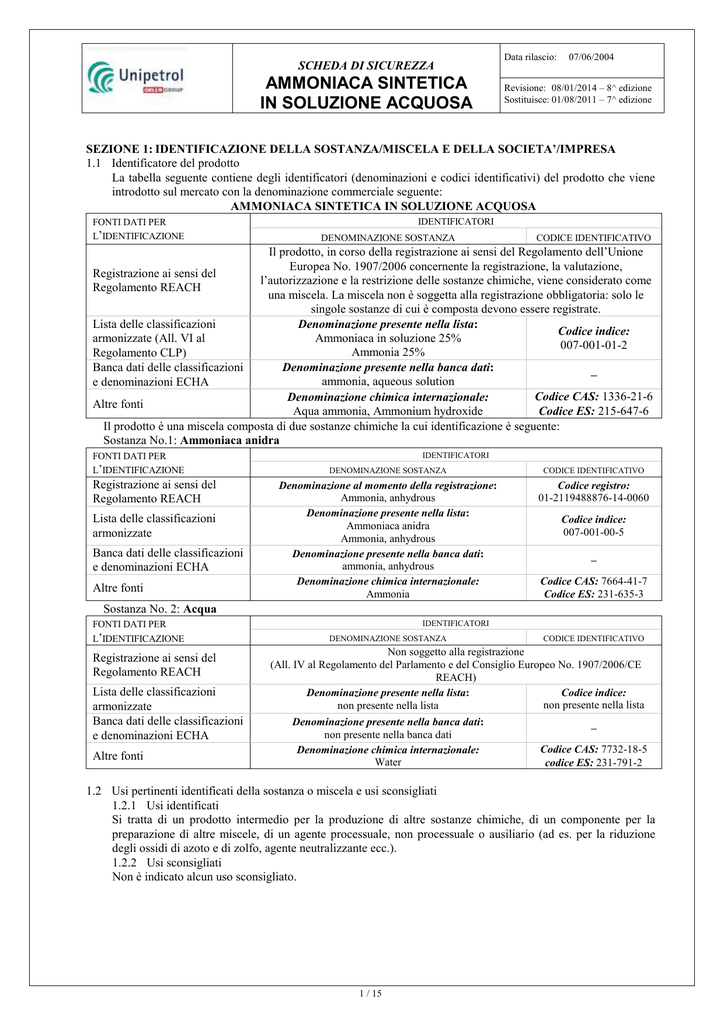 Unipetrol
ORLEN GROUP

SCHEDA DI SICUREZZA
AMMONIACA SINTETICA IN SOLUZIONE ACQUOSA

Data rilascio: 07/06/2004

Revisione: 08/01/2014 – 8^ edizione
Sostituisce: 01/08/2011 – 7^ edizione

SEZIONE 1: IDENTIFICAZIONE DELLA SOSTANZA/MISCELA E DELLA SOCIETA'/IMPRESA
1.1 Identificatore del prodotto
La tabella seguente contiene degli identificatori (denominazioni e codici identificativi) del prodotto che viene introdotto sul mercato con la denominazione commerciale seguente:
AMMONIACA SINTETICA IN SOLUZIONE ACQUOSA

| FONTI DATI PER L'IDENTIFICAZIONE | IDENTIFICATORI DENOMINAZIONE SOSTANZA | CODICE IDENTIFICATIVO |
|---|---|---|
| Registrazione ai sensi del Regolamento REACH | Il prodotto, in corso della registrazione ai sensi del Regolamento dell'Unione Europea No. 1907/2006 concernente la registrazione, la valutazione, l'autorizzazione e la restrizione delle sostanze chimiche, viene considerato come una miscela. La miscela non è soggetta alla registrazione obbligatoria: solo le singole sostanze di cui è composta devono essere registrate. | |
| Lista delle classificazioni armonizzate (All. VI al Regolamento CLP) | Denominazione presente nella lista: Ammoniaca in soluzione 25% Ammonia 25% | Codice indice: 007-001-01-2 |
| Banca dati delle classificazioni e denominazioni ECHA | Denominazione presente nella banca dati: ammonia, aqueous solution | – |
| Altre fonti | Denominazione chimica internazionale: Aqua ammonia, Ammonium hydroxide | Codice CAS: 1336-21-6 Codice ES: 215-647-6 |

Il prodotto è una miscela composta di due sostanze chimiche la cui identificazione è seguente:
Sostanza No.1: Ammoniaca anidra

| FONTI DATI PER L'IDENTIFICAZIONE | IDENTIFICATORI DENOMINAZIONE SOSTANZA | CODICE IDENTIFICATIVO |
|---|---|---|
| Registrazione ai sensi del Regolamento REACH | Denominazione al momento della registrazione: Ammonia, anhydrous | Codice registro: 01-2119488876-14-0060 |
| Lista delle classificazioni armonizzate | Denominazione presente nella lista: Ammoniaca anidra Ammonia, anhydrous | Codice indice: 007-001-00-5 |
| Banca dati delle classificazioni e denominazioni ECHA | Denominazione presente nella banca dati: ammonia, anhydrous | – |
| Altre fonti | Denominazione chimica internazionale: Ammonia | Codice CAS: 7664-41-7 Codice ES: 231-635-3 |

Sostanza No. 2: Acqua

| FONTI DATI PER L'IDENTIFICAZIONE | IDENTIFICATORI DENOMINAZIONE SOSTANZA | CODICE IDENTIFICATIVO |
|---|---|---|
| Registrazione ai sensi del Regolamento REACH | Non soggetto alla registrazione (All. IV al Regolamento del Parlamento e del Consiglio Europeo No. 1907/2006/CE REACH) | |
| Lista delle classificazioni armonizzate | Denominazione presente nella lista: non presente nella lista | Codice indice: non presente nella lista |
| Banca dati delle classificazioni e denominazioni ECHA | Denominazione presente nella banca dati: non presente nella banca dati | – |
| Altre fonti | Denominazione chimica internazionale: Water | Codice CAS: 7732-18-5 codice ES: 231-791-2 |

1.2 Usi pertinenti identificati della sostanza o miscela e usi sconsigliati
1.2.1 Usi identificati
Si tratta di un prodotto intermedio per la produzione di altre sostanze chimiche, di un componente per la preparazione di altre miscele, di un agente processuale, non processuale o ausiliario (ad es. per la riduzione degli ossidi di azoto e di zolfo, agente neutralizzante ecc.).
1.2.2 Usi sconsigliati
Non è indicato alcun uso sconsigliato.

1 / 15